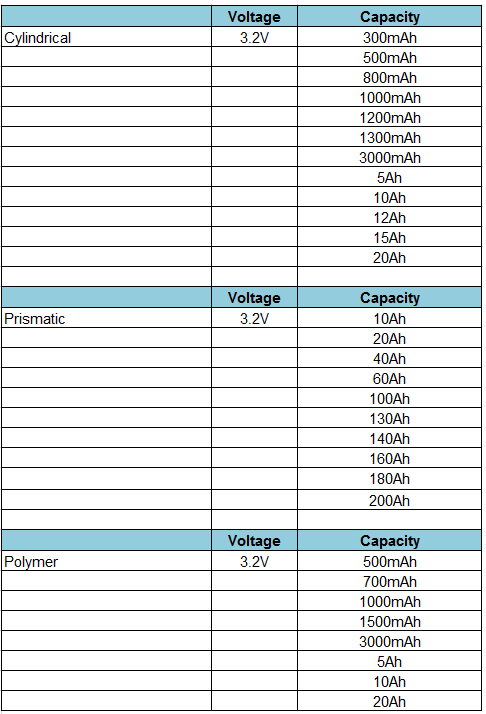 | | Voltage | Capacity |
|---|---|---|
| Cylindrical | 3.2V | 300mAh |
| | | 500mAh |
| | | 800mAh |
| | | 1000mAh |
| | | 1200mAh |
| | | 1300mAh |
| | | 3000mAh |
| | | 5Ah |
| | | 10Ah |
| | | 12Ah |
| | | 15Ah |
| | | 20Ah |
| | | |
| | Voltage | Capacity |
| Prismatic | 3.2V | 10Ah |
| | | 20Ah |
| | | 40Ah |
| | | 60Ah |
| | | 100Ah |
| | | 130Ah |
| | | 140Ah |
| | | 160Ah |
| | | 180Ah |
| | | 200Ah |
| | | |
| | Voltage | Capacity |
| Polymer | 3.2V | 500mAh |
| | | 700mAh |
| | | 1000mAh |
| | | 1500mAh |
| | | 3000mAh |
| | | 5Ah |
| | | 10Ah |
| | | 20Ah |